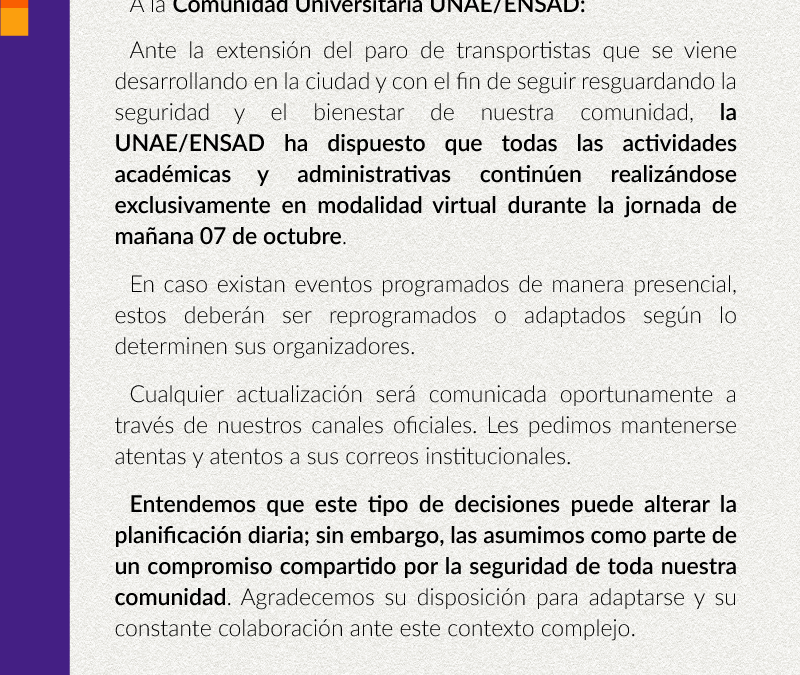 A la Comunidad Universitaria UNAE/ENSAD:

Ante la extensión del paro de transportistas que se viene desarrollando en la ciudad y con el fin de seguir resguardando la seguridad y el bienestar de nuestra comunidad, la UNAE/ENSAD ha dispuesto que todas las actividades académicas y administrativas continúen realizándose exclusivamente en modalidad virtual durante la jornada de mañana 07 de octubre.

En caso existan eventos programados de manera presencial, estos deberán ser reprogramados o adaptados según lo determinen sus organizadores.

Cualquier actualización será comunicada oportunamente a través de nuestros canales oficiales. Les pedimos mantenerse atentas y atentos a sus correos institucionales.

Entendemos que este tipo de decisiones puede alterar la planificación diaria; sin embargo, las asumimos como parte de un compromiso compartido por la seguridad de toda nuestra comunidad. Agradecemos su disposición para adaptarse y su constante colaboración ante este contexto complejo.